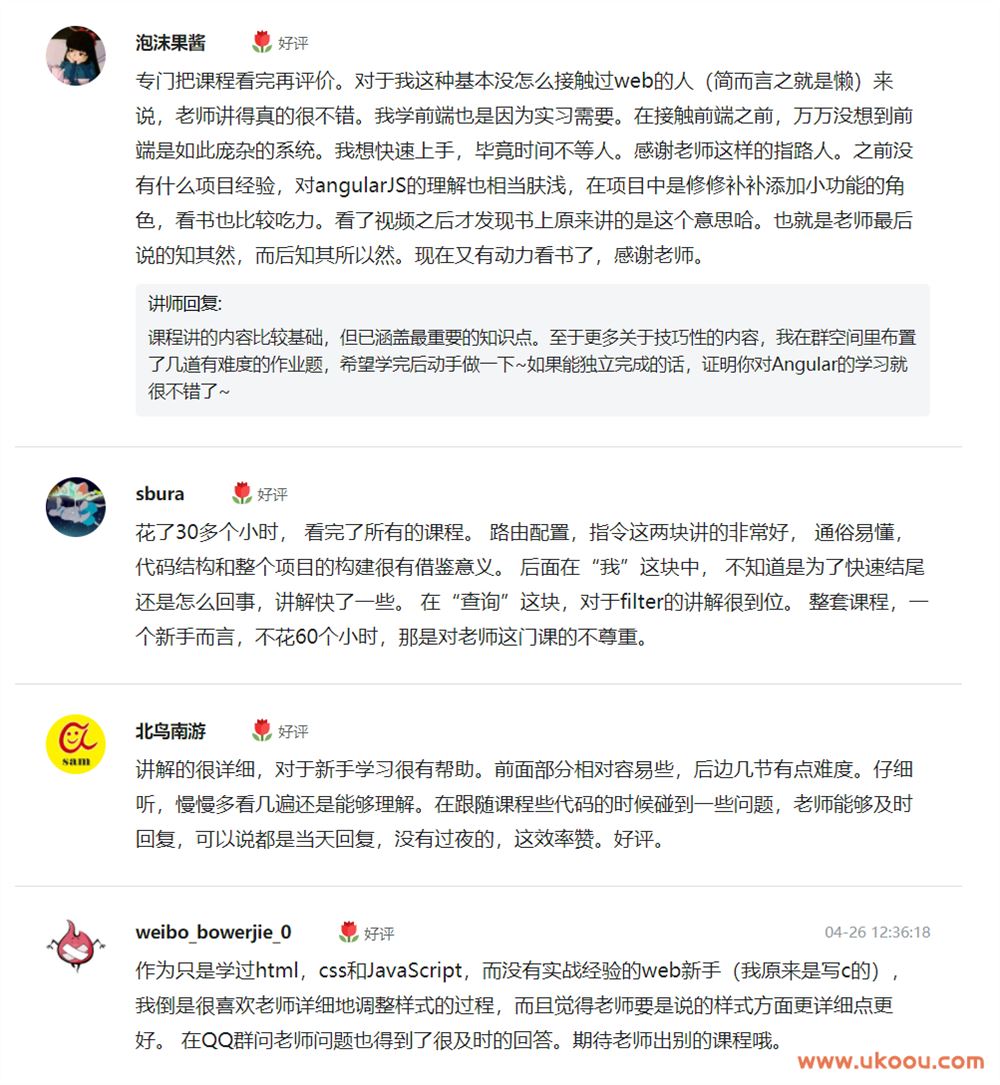 泡沫果酱 好评

专门把课程看完再评价。对于我这种基本没怎么接触过web的人（简而言之就是懒）来说，老师讲得真的很不错。我学前端也是因为实习需要。在接触前端之前，万万没想到前端是如此庞杂的系统。我想快速上手，毕竟时间不等人。感谢老师这样的指路人。之前没有什么项目经验，对angularJS的理解也相当肤浅，在项目中是修修补补添加小功能的角色，看书也比较吃力。看了视频之后才发现书上原来讲的是这个意思哈。也就是老师最后说的知其然，而后知其所以然。现在又有动力看书了，感谢老师。

讲师回复:
课程讲的内容比较基础，但已涵盖最重要的知识点。至于更多关于技巧性的内容，我在群空间里布置了几道有难度的作业题，希望学完后动手做一下~如果能独立完成的话，证明你对Angular的学习就很不错了~

sbura 好评

花了30多个小时， 看完了所有的课程。 路由配置，指令这两块讲的非常好， 通俗易懂，代码结构和整个项目的构建很有借鉴意义。 后面在“我”这块中， 不知道是为了快速结尾还是怎么回事，讲解快了一些。 在“查询”这块，对于filter的讲解很到位。 整套课程，一个新手而言，不花60个小时，那是对老师这门课的不尊重。

sam

北鸟南游 好评

讲解的很详细，对于新手学习很有帮助。前面部分相对容易些，后边几节有点难度。仔细听，慢慢多看几遍还是能够理解。在跟随课程些代码的时候碰到一些问题，老师能够及时回复，可以说都是当天回复，没有过夜的，这效率赞。好评。

weibo_bowerjie_0 好评 04-26 12:36:18

作为只是学过html，css和JavaScript，而没有实战经验的web新手（我原来是写c的），我倒是很喜欢老师详细地调整样式的过程，而且觉得老师要是说的样式方面更详细点更好。 在QQ群问老师问题也得到了很及时的回答。期待老师出别的课程哦。

www.ukoou.com